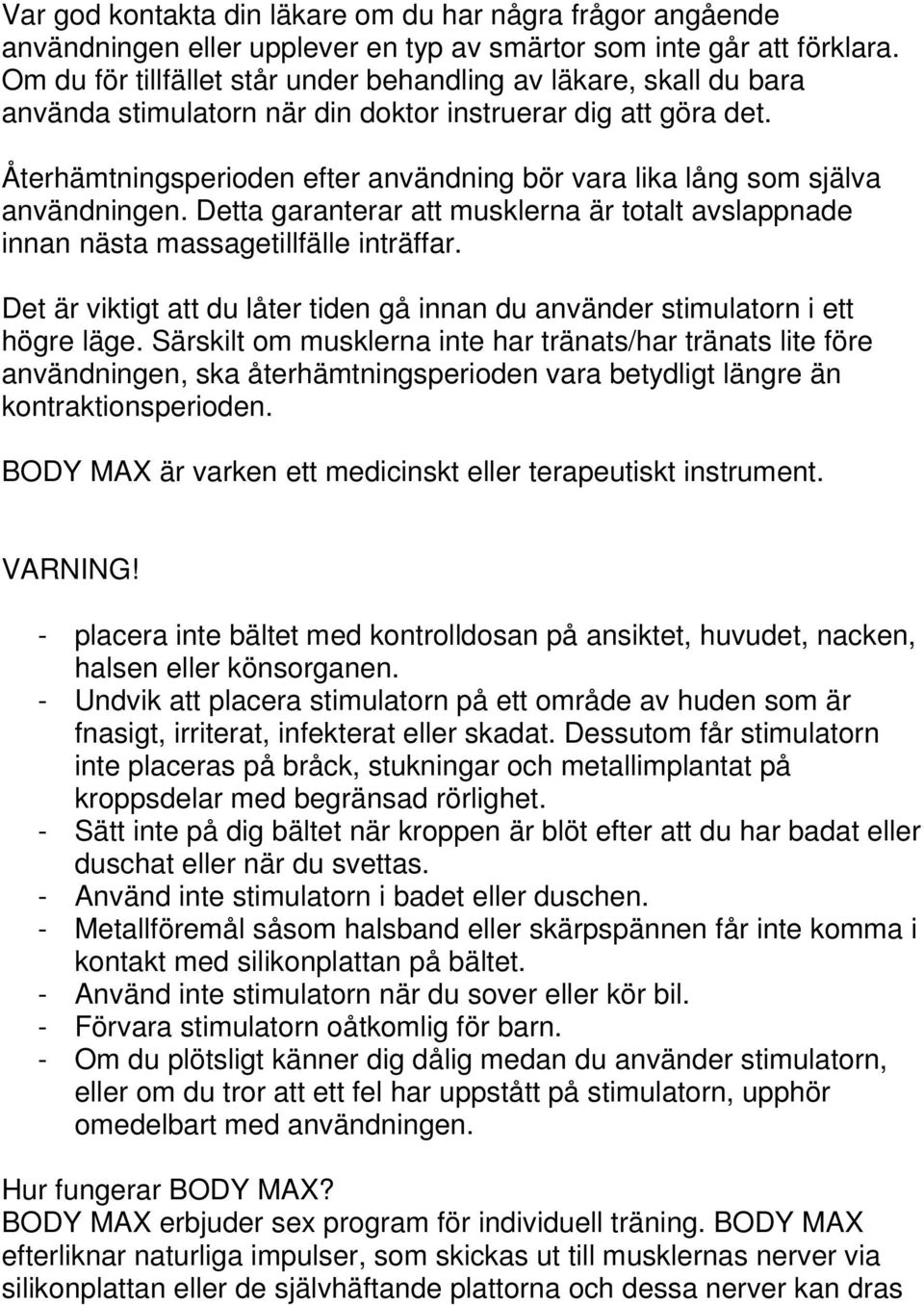 Var god kontakta din läkare om du har några frågor angående användningen eller upplever en typ av smärtor som inte går att förklara. Om du för tillfället står under behandling av läkare, skall du bara använda stimulatorn när din doktor instruerar dig att göra det.

Återhämtningsperioden efter användning bör vara lika lång som själva användningen. Detta garanterar att musklerna är totalt avslappnade innan nästa massagetillfälle inträffar.

Det är viktigt att du låter tiden gå innan du använder stimulatorn i ett högre läge. Särskilt om musklerna inte har tränats/har tränats lite före användningen, ska återhämtningsperioden vara betydligt längre än kontraktionsperioden.

BODY MAX är varken ett medicinskt eller terapeutiskt instrument.

VARNING!

- placera inte bältet med kontrolldosan på ansiktet, huvudet, nacken, halsen eller könsorganen.
- Undvik att placera stimulatorn på ett område av huden som är fnasigt, irriterat, infekterat eller skadat. Dessutom får stimulatorn inte placeras på bråck, stukningar och metallimplantat på kroppsdelar med begränsad rörlighet.
- Sätt inte på dig bältet när kroppen är blöt efter att du har badat eller duschat eller när du svettas.
- Använd inte stimulatorn i badet eller duschen.
- Metallföremål såsom halsband eller skärpspännen får inte komma i kontakt med silikonplattan på bältet.
- Använd inte stimulatorn när du sover eller kör bil.
- Förvara stimulatorn oåtkomlig för barn.
- Om du plötsligt känner dig dålig medan du använder stimulatorn, eller om du tror att ett fel har uppstått på stimulatorn, upphör omedelbart med användningen.

Hur fungerar BODY MAX?
BODY MAX erbjuder sex program för individuell träning. BODY MAX efterliknar naturliga impulser, som skickas ut till musklernas nerver via silikonplattan eller de självhäftande plattorna och dessa nerver kan dras